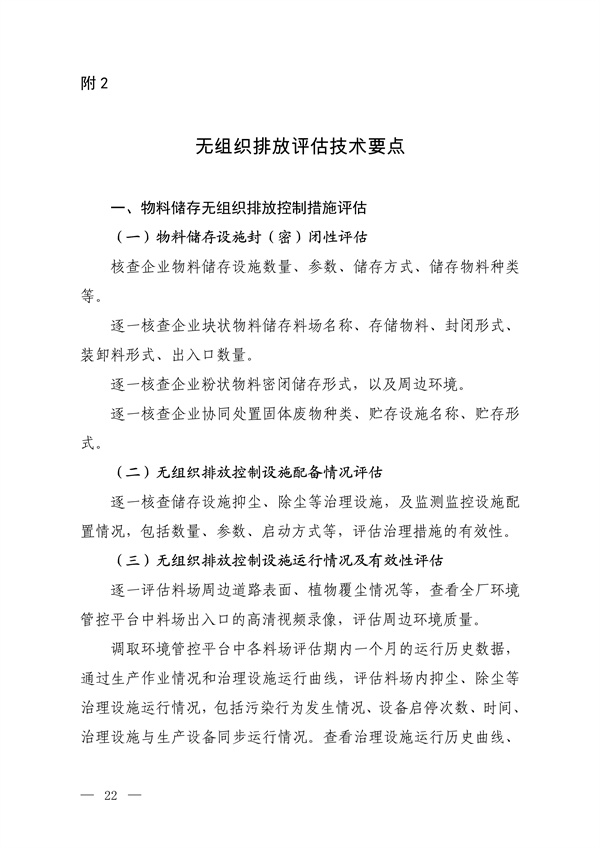 附 2

无组织排放评估技术要点

一、物料储存无组织排放控制措施评估

（一）物料储存设施封（密）闭性评估

核查企业物料储存设施数量、参数、储存方式、储存物料种类等。

逐一核查企业块状物料储存料场名称、存储物料、封闭形式、装卸料形式、出入口数量。

逐一核查企业粉状物料密闭储存形式，以及周边环境。

逐一核查企业协同处置固体废物种类、贮存设施名称、贮存形式。

（二）无组织排放控制设施配备情况评估

逐一核查储存设施抑尘、除尘等治理设施，及监测监控设施配置情况，包括数量、参数、启动方式等，评估治理措施的有效性。

（三）无组织排放控制设施运行情况及有效性评估

逐一评估料场周边道路表面、植物覆尘情况等，查看全厂环境管控平台中料场出入口的高清视频录像，评估周边环境质量。

调取环境管控平台中各料场评估期内一个月的运行历史数据，通过生产作业情况和治理设施运行曲线，评估料场内抑尘、除尘等治理设施运行情况，包括污染行为发生情况、设备启停次数、时间、治理设施与生产设备同步运行情况。查看治理设施运行历史曲线、

— 22 —